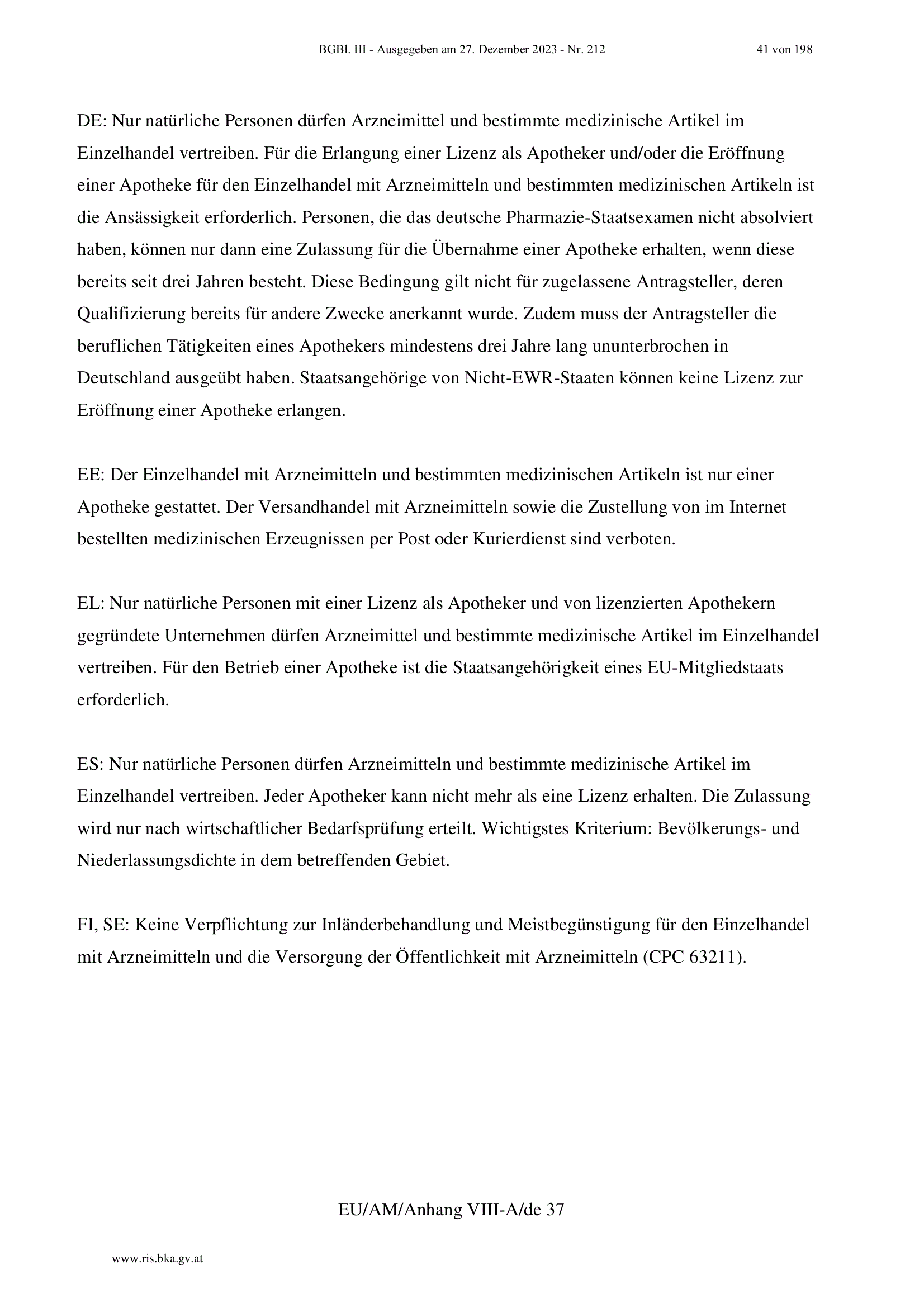 BGBl. III - Ausgegeben am 27. Dezember 2023 - Nr. 212

41 von 198

DE: Nur natürliche Personen dürfen Arzneimittel und bestimmte medizinische Artikel im Einzelhandel vertreiben. Für die Erlangung einer Lizenz als Apotheker und/oder die Eröffnung einer Apotheke für den Einzelhandel mit Arzneimitteln und bestimmten medizinischen Artikeln ist die Ansässigkeit erforderlich. Personen, die das deutsche Pharmazie-Staatsexamen nicht absolviert haben, können nur dann eine Zulassung für die Übernahme einer Apotheke erhalten, wenn diese bereits seit drei Jahren besteht. Diese Bedingung gilt nicht für zugelassene Antragsteller, deren Qualifizierung bereits für andere Zwecke anerkannt wurde. Zudem muss der Antragsteller die beruflichen Tätigkeiten eines Apothekers mindestens drei Jahre lang ununterbrochen in Deutschland ausgeübt haben. Staatsangehörige von Nicht-EWR-Staaten können keine Lizenz zur Eröffnung einer Apotheke erlangen.

EE: Der Einzelhandel mit Arzneimitteln und bestimmten medizinischen Artikeln ist nur einer Apotheke gestattet. Der Versandhandel mit Arzneimitteln sowie die Zustellung von im Internet bestellten medizinischen Erzeugnissen per Post oder Kurierdienst sind verboten.

EL: Nur natürliche Personen mit einer Lizenz als Apotheker und von lizenzierten Apothekern gegründete Unternehmen dürfen Arzneimittel und bestimmte medizinische Artikel im Einzelhandel vertreiben. Für den Betrieb einer Apotheke ist die Staatsangehörigkeit eines EU-Mitgliedstaats erforderlich.

ES: Nur natürliche Personen dürfen Arzneimitteln und bestimmte medizinische Artikel im Einzelhandel vertreiben. Jeder Apotheker kann nicht mehr als eine Lizenz erhalten. Die Zulassung wird nur nach wirtschaftlicher Bedarfsprüfung erteilt. Wichtigstes Kriterium: Bevölkerungs- und Niederlassungsdichte in dem betreffenden Gebiet.

FI, SE: Keine Verpflichtung zur Inländerbehandlung und Meistbegünstigung für den Einzelhandel mit Arzneimitteln und die Versorgung der Öffentlichkeit mit Arzneimitteln (CPC 63211).

EU/AM/Anhang VIII-A/de 37

www.ris.bka.gv.at